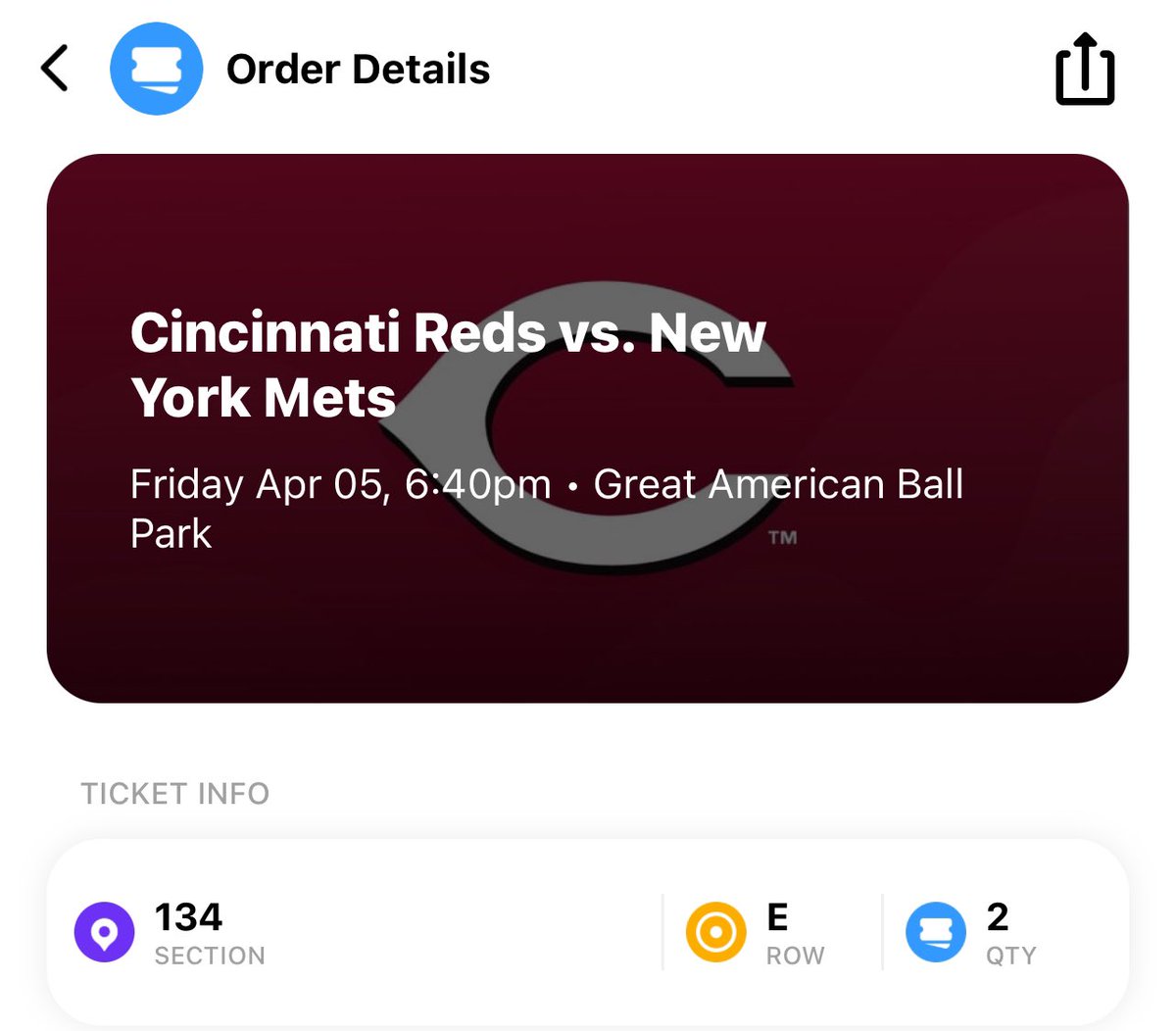 Order Details

Cincinnati Reds vs. New York Mets

Friday Apr 05, 6:40pm • Great American Ball Park

TM

TICKET INFO

134
SECTION

E
ROW

2
QTY